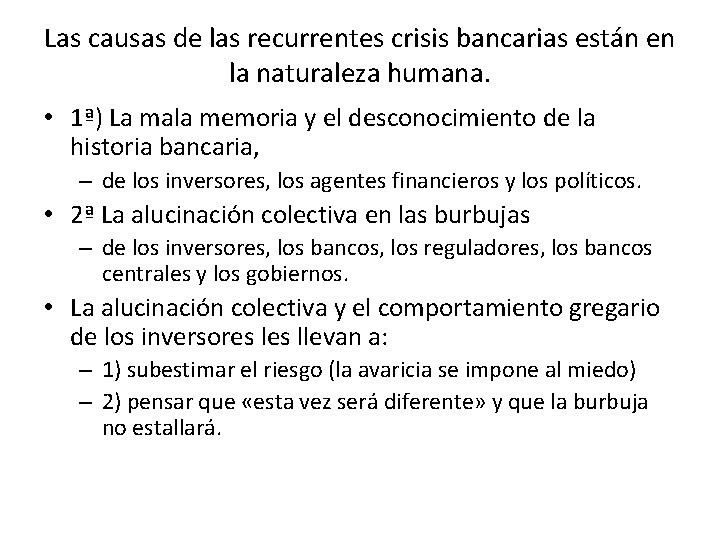 Las causas de las recurrentes crisis bancarias están en la naturaleza humana.

• 1ª) La mala memoria y el desconocimiento de la historia bancaria,
– de los inversores, los agentes financieros y los políticos.
• 2ª La alucinación colectiva en las burbujas
– de los inversores, los bancos, los reguladores, los bancos centrales y los gobiernos.
• La alucinación colectiva y el comportamiento gregario de los inversores les llevan a:
– 1) subestimar el riesgo (la avaricia se impone al miedo)
– 2) pensar que «esta vez será diferente» y que la burbuja no estallará.